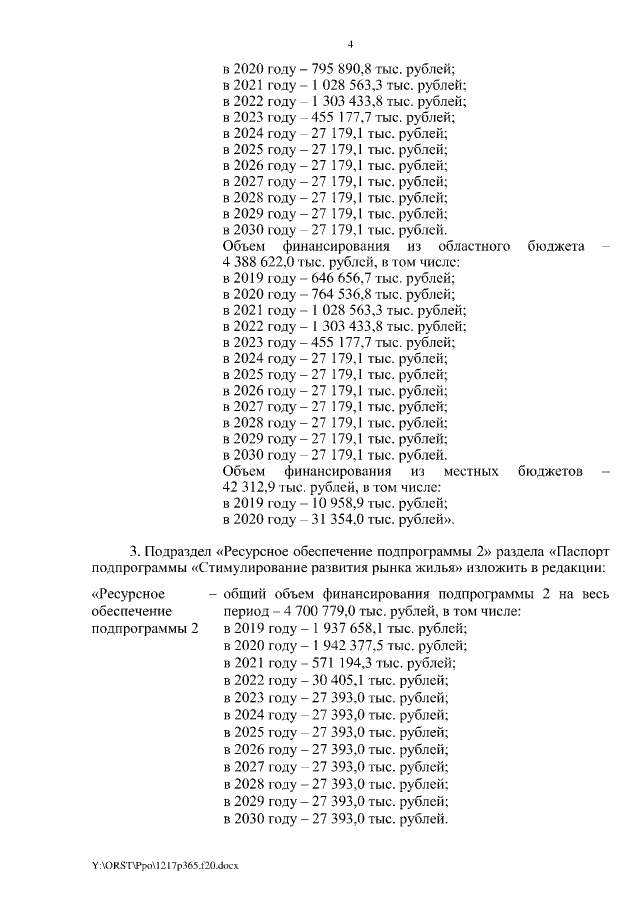 4

в 2020 году – 795 890,8 тыс. рублей;
в 2021 году – 1 028 563,3 тыс. рублей;
в 2022 году – 1 303 433,8 тыс. рублей;
в 2023 году – 455 177,7 тыс. рублей;
в 2024 году – 27 179,1 тыс. рублей;
в 2025 году – 27 179,1 тыс. рублей;
в 2026 году – 27 179,1 тыс. рублей;
в 2027 году – 27 179,1 тыс. рублей;
в 2028 году – 27 179,1 тыс. рублей;
в 2029 году – 27 179,1 тыс. рублей;
в 2030 году – 27 179,1 тыс. рублей.
Объем финансирования из областного бюджета – 4 388 622,0 тыс. рублей, в том числе:
в 2019 году – 646 656,7 тыс. рублей;
в 2020 году – 764 536,8 тыс. рублей;
в 2021 году – 1 028 563,3 тыс. рублей;
в 2022 году – 1 303 433,8 тыс. рублей;
в 2023 году – 455 177,7 тыс. рублей;
в 2024 году – 27 179,1 тыс. рублей;
в 2025 году – 27 179,1 тыс. рублей;
в 2026 году – 27 179,1 тыс. рублей;
в 2027 году – 27 179,1 тыс. рублей;
в 2028 году – 27 179,1 тыс. рублей;
в 2029 году – 27 179,1 тыс. рублей;
в 2030 году – 27 179,1 тыс. рублей.
Объем финансирования из местных бюджетов – 42 312,9 тыс. рублей, в том числе:
в 2019 году – 10 958,9 тыс. рублей;
в 2020 году – 31 354,0 тыс. рублей».

3. Подраздел «Ресурсное обеспечение подпрограммы 2» раздела «Паспорт подпрограммы «Стимулирование развития рынка жилья» изложить в редакции:

«Ресурсное обеспечение подпрограммы 2 – общий объем финансирования подпрограммы 2 на весь период – 4 700 779,0 тыс. рублей, в том числе:
в 2019 году – 1 937 658,1 тыс. рублей;
в 2020 году – 1 942 377,5 тыс. рублей;
в 2021 году – 571 194,3 тыс. рублей;
в 2022 году – 30 405,1 тыс. рублей;
в 2023 году – 27 393,0 тыс. рублей;
в 2024 году – 27 393,0 тыс. рублей;
в 2025 году – 27 393,0 тыс. рублей;
в 2026 году – 27 393,0 тыс. рублей;
в 2027 году – 27 393,0 тыс. рублей;
в 2028 году – 27 393,0 тыс. рублей;
в 2029 году – 27 393,0 тыс. рублей;
в 2030 году – 27 393,0 тыс. рублей.

Y:\ORST\Ppo\1217p365.f20.docx